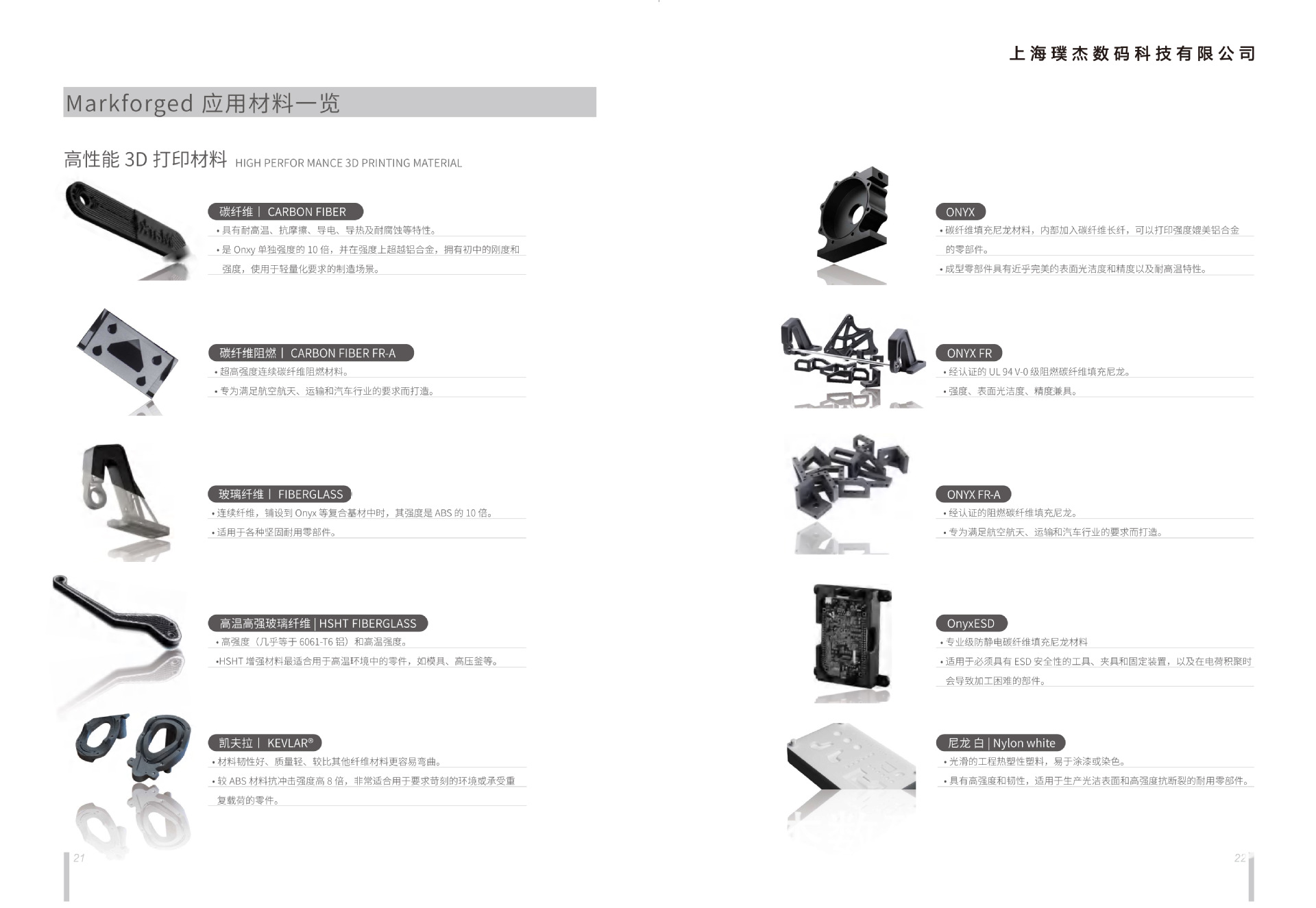 上海璞杰数码科技有限公司

Markforged 应用材料一览

高性能 3D 打印材料 HIGH PERFOR MANCE 3D PRINTING MATERIAL

碳纤维 | CARBON FIBER
• 具有耐高温、抗摩擦、导电、导热及耐腐蚀等特性。
• 是 Onxy 单独强度的 10 倍，并在强度上超越铝合金，拥有初中的刚度和强度，使用于轻量化要求的制造场景。

碳纤维阻燃 | CARBON FIBER FR-A
• 超高强度连续碳纤维阻燃材料。
• 专为满足航空航天、运输和汽车行业的要求而打造。

玻璃纤维 | FIBERGLASS
• 连续纤维，铺设到 Onyx 等复合基材中时，其强度是 ABS 的 10 倍。
• 适用于各种坚固耐用零部件。

高温高强玻璃纤维 | HSHT FIBERGLASS
• 高强度（几乎等于 6061-T6 铝）和高温强度。
•HSHT 增强材料最适合用于高温环境中的零件，如模具、高压釜等。

凯夫拉 | KEVLAR®
• 材料韧性好、质量轻、较比其他纤维材料更容易弯曲。
• 较 ABS 材料抗冲击强度高 8 倍，非常适合用于要求苛刻的环境或承受重复载荷的零件。

21

ONYX
• 碳纤维填充尼龙材料，内部加入碳纤维长纤，可以打印强度媲美铝合金的零部件。
• 成型零部件具有近乎完美的表面光洁度和精度以及耐高温特性。

ONYX FR
• 经认证的 UL 94 V-0 级阻燃碳纤维填充尼龙。
• 强度、表面光洁度、精度兼具。

ONYX FR-A
• 经认证的阻燃碳纤维填充尼龙。
• 专为满足航空航天、运输和汽车行业的要求而打造。

OnyxESD
• 专业级防静电碳纤维填充尼龙材料
• 适用于必须具有 ESD 安全性的工具、夹具和固定装置，以及在电荷积聚时会导致加工困难的部件。

尼龙 白 | Nylon white
• 光滑的工程热塑性塑料，易于涂漆或染色。
• 具有高强度和韧性，适用于生产光洁表面和高强度抗断裂的耐用零部件。

22